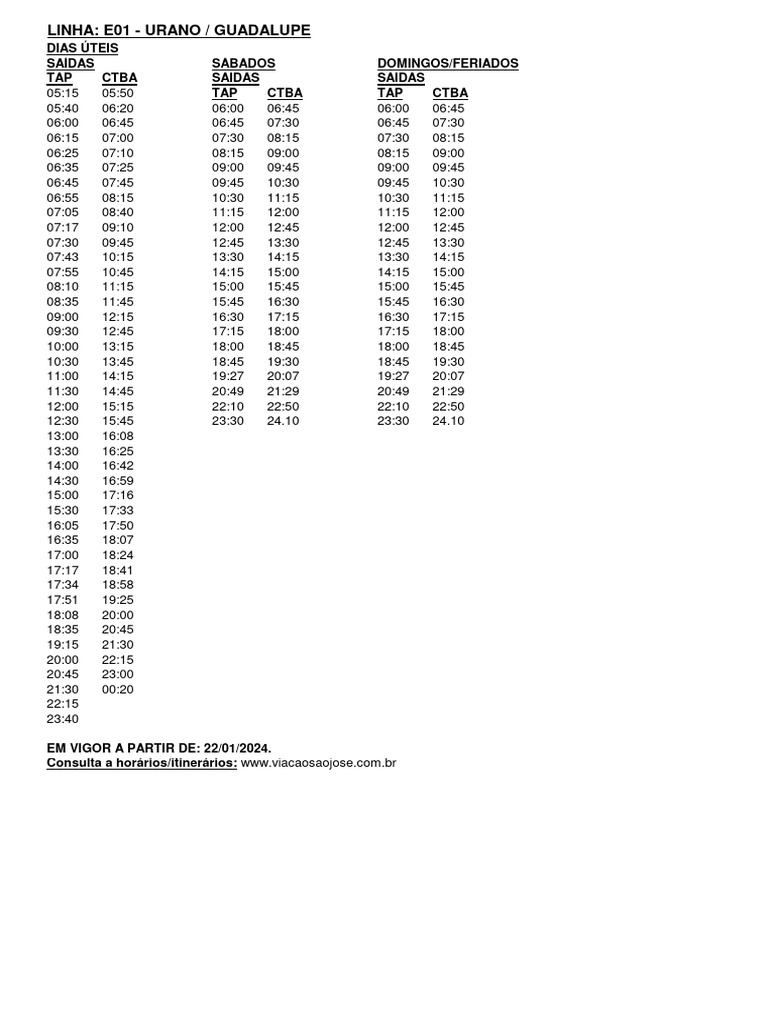 LINHA: E01 - URANO / GUADALUPE

DIAS ÚTEIS
SAIDAS

| TAP | CTBA |
|---|---|
| 05:15 | 05:50 |
| 05:40 | 06:20 |
| 06:00 | 06:45 |
| 06:15 | 07:00 |
| 06:25 | 07:10 |
| 06:35 | 07:25 |
| 06:45 | 07:45 |
| 06:55 | 08:15 |
| 07:05 | 08:40 |
| 07:17 | 09:10 |
| 07:30 | 09:45 |
| 07:43 | 10:15 |
| 07:55 | 10:45 |
| 08:10 | 11:15 |
| 08:35 | 11:45 |
| 09:00 | 12:15 |
| 09:30 | 12:45 |
| 10:00 | 13:15 |
| 10:30 | 13:45 |
| 11:00 | 14:15 |
| 11:30 | 14:45 |
| 12:00 | 15:15 |
| 12:30 | 15:45 |
| 13:00 | 16:08 |
| 13:30 | 16:25 |
| 14:00 | 16:42 |
| 14:30 | 16:59 |
| 15:00 | 17:16 |
| 15:30 | 17:33 |
| 16:05 | 17:50 |
| 16:35 | 18:07 |
| 17:00 | 18:24 |
| 17:17 | 18:41 |
| 17:34 | 18:58 |
| 17:51 | 19:25 |
| 18:08 | 20:00 |
| 18:35 | 20:45 |
| 19:15 | 21:30 |
| 20:00 | 22:15 |
| 20:45 | 23:00 |
| 21:30 | 00:20 |
| 22:15 | |
| 23:40 | |

SABADOS
SAIDAS

| TAP | CTBA |
|---|---|
| 06:00 | 06:45 |
| 06:45 | 07:30 |
| 07:30 | 08:15 |
| 08:15 | 09:00 |
| 09:00 | 09:45 |
| 09:45 | 10:30 |
| 10:30 | 11:15 |
| 11:15 | 12:00 |
| 12:00 | 12:45 |
| 12:45 | 13:30 |
| 13:30 | 14:15 |
| 14:15 | 15:00 |
| 15:00 | 15:45 |
| 15:45 | 16:30 |
| 16:30 | 17:15 |
| 17:15 | 18:00 |
| 18:00 | 18:45 |
| 18:45 | 19:30 |
| 19:27 | 20:07 |
| 20:49 | 21:29 |
| 22:10 | 22:50 |
| 23:30 | 24.10 |

DOMINGOS/FERIADOS
SAIDAS

| TAP | CTBA |
|---|---|
| 06:00 | 06:45 |
| 06:45 | 07:30 |
| 07:30 | 08:15 |
| 08:15 | 09:00 |
| 09:00 | 09:45 |
| 09:45 | 10:30 |
| 10:30 | 11:15 |
| 11:15 | 12:00 |
| 12:00 | 12:45 |
| 12:45 | 13:30 |
| 13:30 | 14:15 |
| 14:15 | 15:00 |
| 15:00 | 15:45 |
| 15:45 | 16:30 |
| 16:30 | 17:15 |
| 17:15 | 18:00 |
| 18:00 | 18:45 |
| 18:45 | 19:30 |
| 19:27 | 20:07 |
| 20:49 | 21:29 |
| 22:10 | 22:50 |
| 23:30 | 24.10 |

EM VIGOR A PARTIR DE: 22/01/2024.
Consulta a horários/itinerários: www.viacaosaojose.com.br